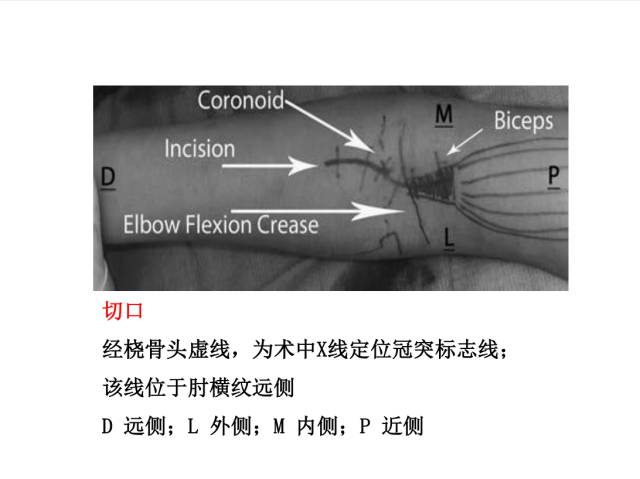 Coronoid

M

Biceps

Incision

D

P

Elbow Flexion Crease

L

切口

经桡骨头虚线，为术中X线定位冠突标志线；

该线位于肘横纹远侧

D 远侧；L 外侧；M 内侧；P 近侧